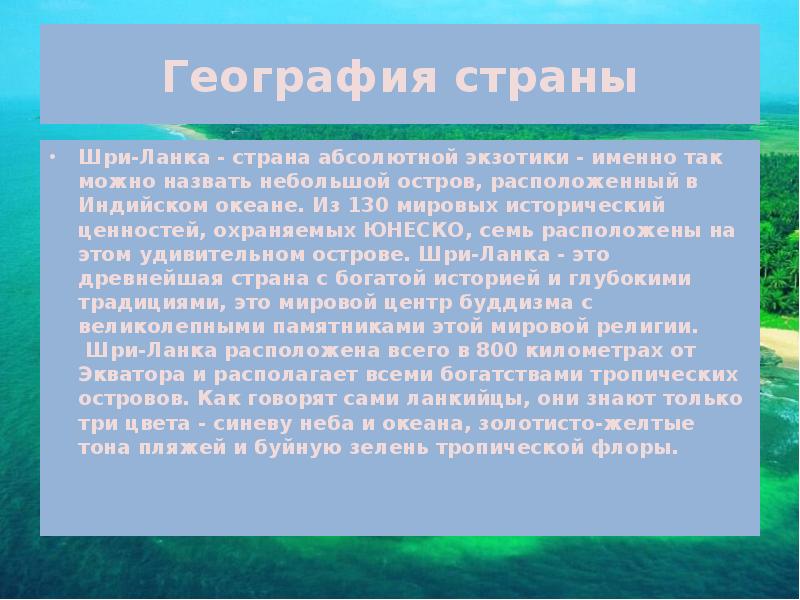 География страны

• Шри-Ланка - страна абсолютной экзотики - именно так можно назвать небольшой остров, расположенный в Индийском океане. Из 130 мировых исторический ценностей, охраняемых ЮНЕСКО, семь расположены на этом удивительном острове. Шри-Ланка - это древнейшая страна с богатой историей и глубокими традициями, это мировой центр буддизма с великолепными памятниками этой мировой религии.
Шри-Ланка расположена всего в 800 километрах от Экватора и располагает всеми богатствами тропических островов. Как говорят сами ланкийцы, они знают только три цвета - синеву неба и океана, золотисто-желтые тона пляжей и буйную зелень тропической флоры.